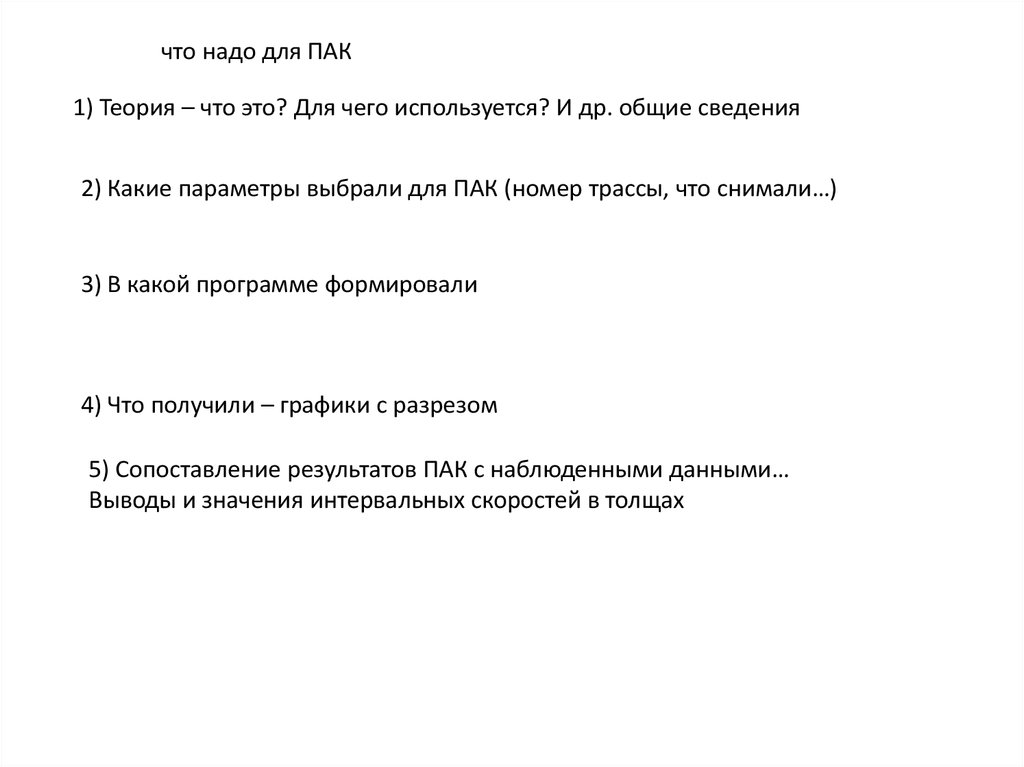 что надо для ПАК

1) Теория – что это? Для чего используется? И др. общие сведения

2) Какие параметры выбрали для ПАК (номер трассы, что снимали…)

3) В какой программе формировали

4) Что получили – графики с разрезом

5) Сопоставление результатов ПАК с наблюденными данными…
Выводы и значения интервальных скоростей в толщах